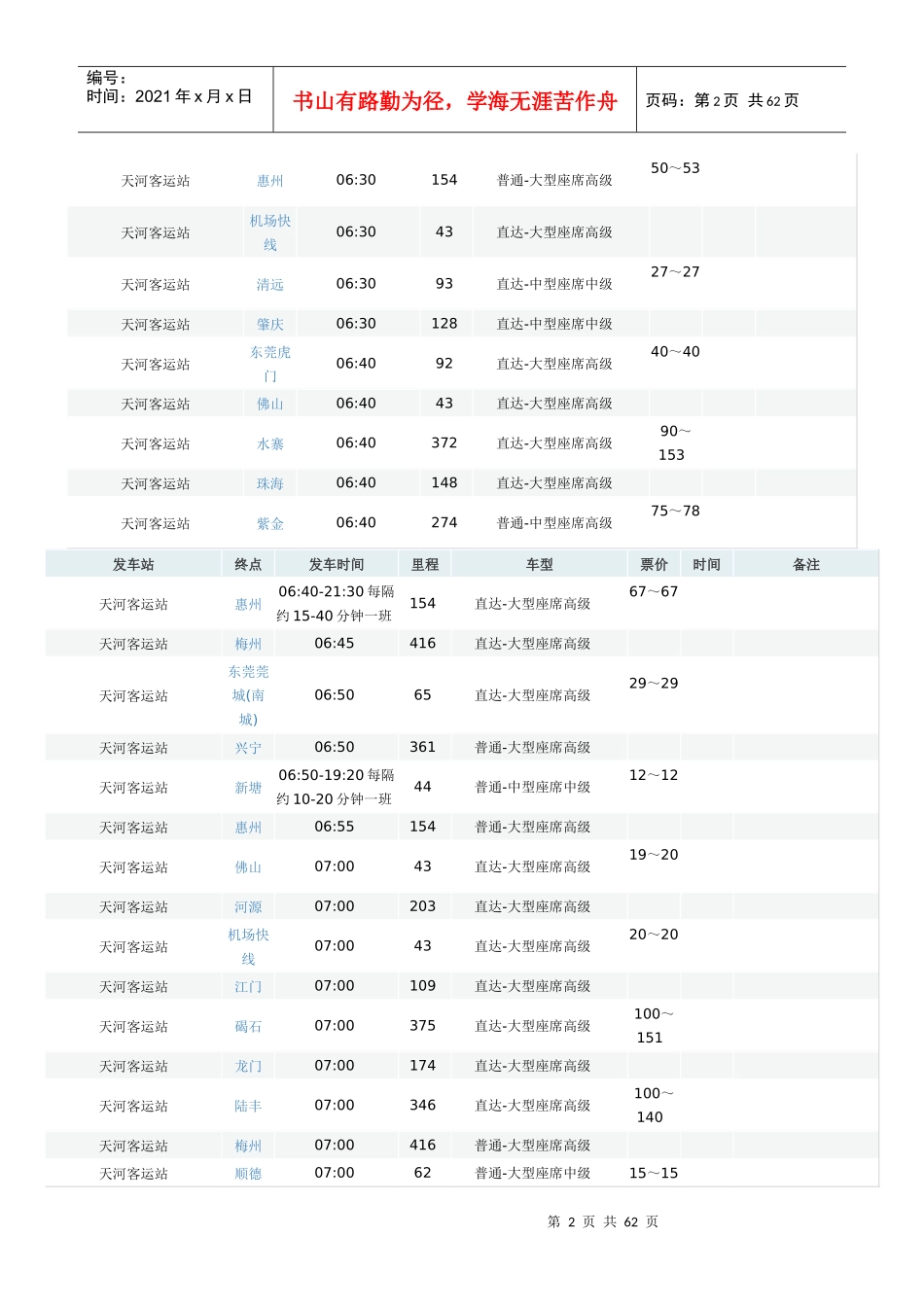 编号：
时间：2021 年 x 月 x 日

书山有路勤为径，学海无涯苦作舟

页码：第 2 页 共 62 页

| | | | | | | | |
|---|---|---|---|---|---|---|---|
| 天河客运站 | 惠州 | 06:30 | 154 | 普通-大型座席高级 | 50～53 | | |
| 天河客运站 | 机场快线 | 06:30 | 43 | 直达-大型座席高级 | | | |
| 天河客运站 | 清远 | 06:30 | 93 | 直达-中型座席中级 | 27～27 | | |
| 天河客运站 | 肇庆 | 06:30 | 128 | 直达-中型座席中级 | | | |
| 天河客运站 | 东莞虎门 | 06:40 | 92 | 直达-大型座席高级 | 40～40 | | |
| 天河客运站 | 佛山 | 06:40 | 43 | 直达-大型座席高级 | | | |
| 天河客运站 | 水寨 | 06:40 | 372 | 直达-大型座席高级 | 90～153 | | |
| 天河客运站 | 珠海 | 06:40 | 148 | 直达-大型座席高级 | | | |
| 天河客运站 | 紫金 | 06:40 | 274 | 普通-中型座席高级 | 75～78 | | |

| 发车站 | 终点 | 发车时间 | 里程 | 车型 | 票价 | 时间 | 备注 |
|---|---|---|---|---|---|---|---|
| 天河客运站 | 惠州 | 06:40-21:30 每隔约 15-40 分钟一班 | 154 | 直达-大型座席高级 | 67～67 | | |
| 天河客运站 | 梅州 | 06:45 | 416 | 直达-大型座席高级 | | | |
| 天河客运站 | 东莞莞城(南城) | 06:50 | 65 | 直达-大型座席高级 | 29～29 | | |
| 天河客运站 | 兴宁 | 06:50 | 361 | 普通-大型座席高级 | | | |
| 天河客运站 | 新塘 | 06:50-19:20 每隔约 10-20 分钟一班 | 44 | 普通-中型座席中级 | 12～12 | | |
| 天河客运站 | 惠州 | 06:55 | 154 | 普通-大型座席高级 | | | |
| 天河客运站 | 佛山 | 07:00 | 43 | 直达-大型座席高级 | 19～20 | | |
| 天河客运站 | 河源 | 07:00 | 203 | 直达-大型座席高级 | | | |
| 天河客运站 | 机场快线 | 07:00 | 43 | 直达-大型座席高级 | 20～20 | | |
| 天河客运站 | 江门 | 07:00 | 109 | 直达-大型座席高级 | | | |
| 天河客运站 | 碣石 | 07:00 | 375 | 直达-大型座席高级 | 100～151 | | |
| 天河客运站 | 龙门 | 07:00 | 174 | 直达-大型座席高级 | | | |
| 天河客运站 | 陆丰 | 07:00 | 346 | 直达-大型座席高级 | 100～140 | | |
| 天河客运站 | 梅州 | 07:00 | 416 | 普通-大型座席高级 | | | |
| 天河客运站 | 顺德 | 07:00 | 62 | 普通-大型座席中级 | 15～15 | | |

第 2 页 共 62 页